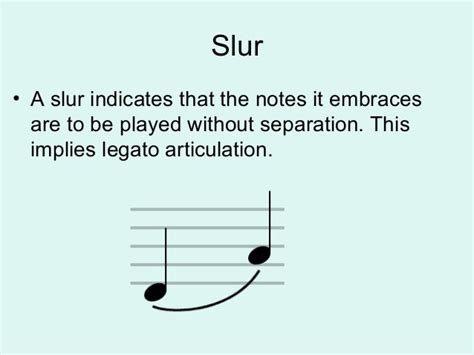 Slur

• A slur indicates that the notes it embraces are to be played without separation. This implies legato articulation.